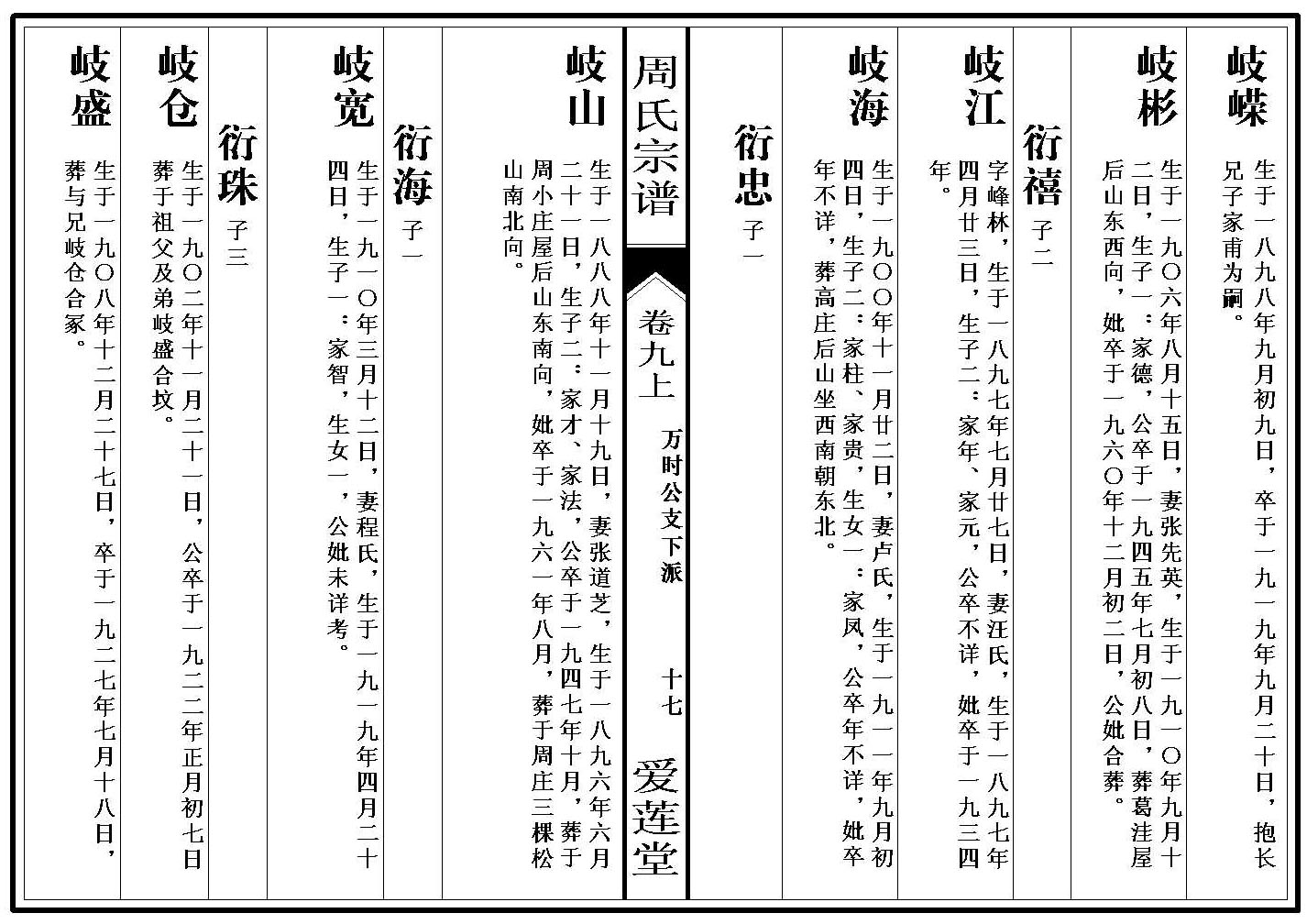 岐嵘
生于一八九八年九月初九日，卒于一九一九年九月二十日，抱长兄子家甫为嗣。

岐彬
生于一九〇六年八月十五日，妻张先英，生于一九一〇年九月十二日，生子一：家德，公卒于一九四五年七月初八日，葬葛洼屋后山东西向，妣卒于一九六〇年十二月初二日，公妣合葬。

衍禧 子二

岐江
字峰林，生于一八九七年七月廿七日，妻汪氏，生于一八九七年四月廿三日，生子二：家年、家元，公卒不详，妣卒于一九三四年。

岐海
生于一九〇〇年十一月廿二日，妻卢氏，生于一九一一年九月初四日，生子二：家柱、家贵，生女一：家凤，公卒年不详，妣卒年不详，葬高庄后山坐西南朝东北。

衍忠 子一

周氏宗谱
卷九上
万时公支下派
十七
爱莲堂

岐山
生于一八八八年十一月十九日，妻张道芝，生于一八九六年六月二十一日，生子二：家才、家法，公卒于一九四七年十月，葬于周小庄屋后山东南向，妣卒于一九六一年八月，葬于周庄三棵松山南北向。

衍海 子一

岐宽
生于一九一〇年三月十二日，妻程氏，生于一九一九年四月二十四日，生子一：家智，生女一，公妣未详考。

衍珠 子三

岐仓
生于一九〇二年十一月二十一日，公卒于一九二二年正月初七日葬于祖父及弟岐盛合坟。

岐盛
生于一九〇八年十二月二十七日，卒于一九二七年七月十八日，葬与兄岐仓合冢。